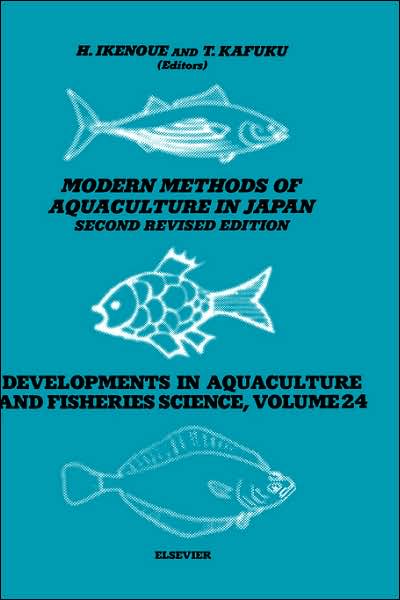 H. IKENOUE AND T. KAFUKU
(Editors)

MODERN METHODS OF AQUACULTURE IN JAPAN
SECOND REVISED EDITION

DEVELOPMENTS IN AQUACULTURE AND FISHERIES SCIENCE, VOLUME 24

ELSEVIER